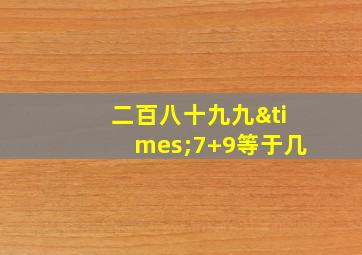 二百八十九九&times;7+9等于几